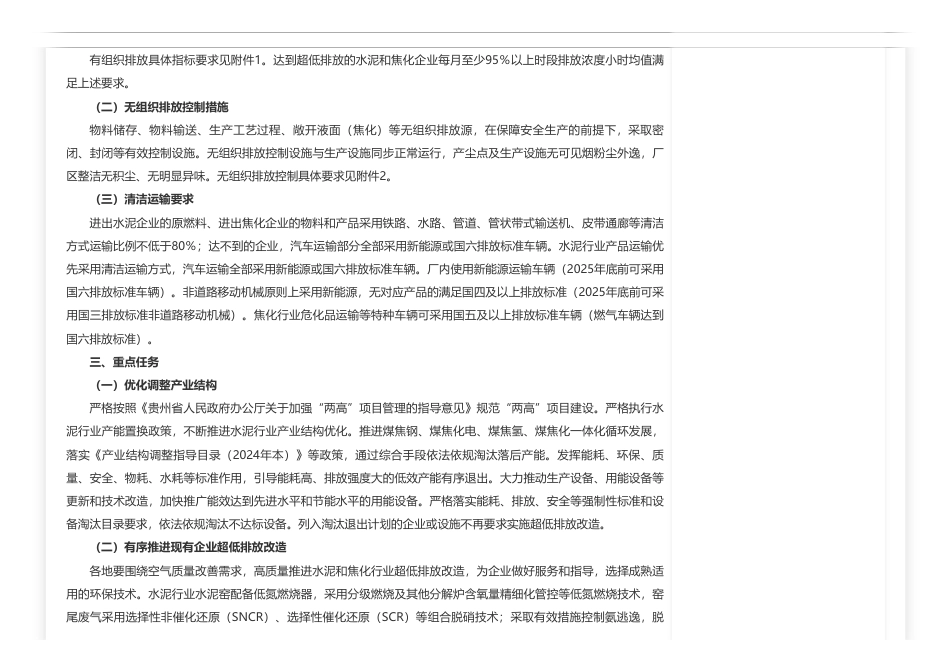 有组织排放具体指标要求见附件1。达到超低排放的水泥和焦化企业每月至少95%以上时段排放浓度小时均值满足上述要求。

（二）无组织排放控制措施

物料储存、物料输送、生产工艺过程、敞开液面（焦化）等无组织排放源，在保障安全生产的前提下，采取密闭、封闭等有效控制设施。无组织排放控制设施与生产设施同步正常运行，产尘点及生产设施无可见烟粉尘外逸，厂区整洁无积尘、无明显异味。无组织排放控制具体要求见附件2。

（三）清洁运输要求

进出水泥企业的原燃料、进出焦化企业的物料和产品采用铁路、水路、管道、管状带式输送机、皮带通廊等清洁方式运输比例不低于80%；达不到的企业，汽车运输部分全部采用新能源或国六排放标准车辆。水泥行业产品运输优先采用清洁运输方式，汽车运输全部采用新能源或国六排放标准车辆。厂内使用新能源运输车辆（2025年底前可采用国六排放标准车辆）。非道路移动机械原则上采用新能源，无对应产品的满足国四及以上排放标准（2025年底前可采用国三排放标准非道路移动机械）。焦化行业危化品运输等特种车辆可采用国五及以上排放标准车辆（燃气车辆达到国六排放标准）。

三、重点任务

（一）优化调整产业结构

严格按照《贵州省人民政府办公厅关于加强“两高”项目管理的指导意见》规范“两高”项目建设。严格执行水泥行业产能置换政策，不断推进水泥行业产业结构优化。推进煤焦钢、煤焦化电、煤焦氢、煤焦化一体化循环发展，落实《产业结构调整指导目录（2024年本）》等政策，通过综合手段依法依规淘汰落后产能。发挥能耗、环保、质量、安全、物耗、水耗等标准作用，引导能耗高、排放强度大的低效产能有序退出。大力推动生产设备、用能设备等更新和技术改造，加快推广能效达到先进水平和节能水平的用能设备。严格落实能耗、排放、安全等强制性标准和设备淘汰目录要求，依法依规淘汰不达标设备。列入淘汰退出计划的企业或设施不再要求实施超低排放改造。

（二）有序推进现有企业超低排放改造

各地要围绕空气质量改善需求，高质量推进水泥和焦化行业超低排放改造，为企业做好服务和指导，选择成熟适用的环保技术。水泥行业水泥窑配备低氮燃烧器，采用分级燃烧及其他分解炉含氧量精细化管控等低氮燃烧技术，窑尾废气采用选择性非催化还原（SNCR）、选择性催化还原（SCR）等组合脱硝技术；采取有效措施控制氨逃逸，脱